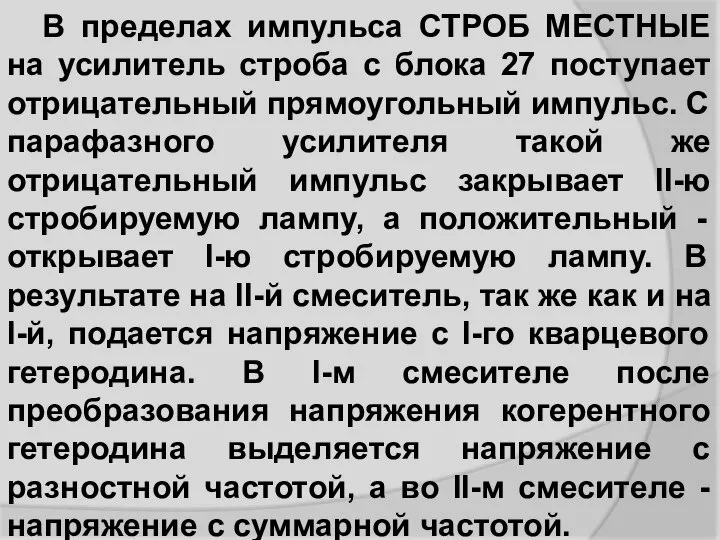 В пределах импульса СТРОБ МЕСТНЫЕ на усилитель строба с блока 27 поступает отрицательный прямоугольный импульс. С парафазного усилителя такой же отрицательный импульс закрывает II-ю стробируемую лампу, а положительный - открывает I-ю стробируемую лампу. В результате на II-й смеситель, так же как и на I-й, подается напряжение с I-го кварцевого гетеродина. В I-м смесителе после преобразования напряжения когерентного гетеродина выделяется напряжение с разностной частотой, а во II-м смесителе - напряжение с суммарной частотой.